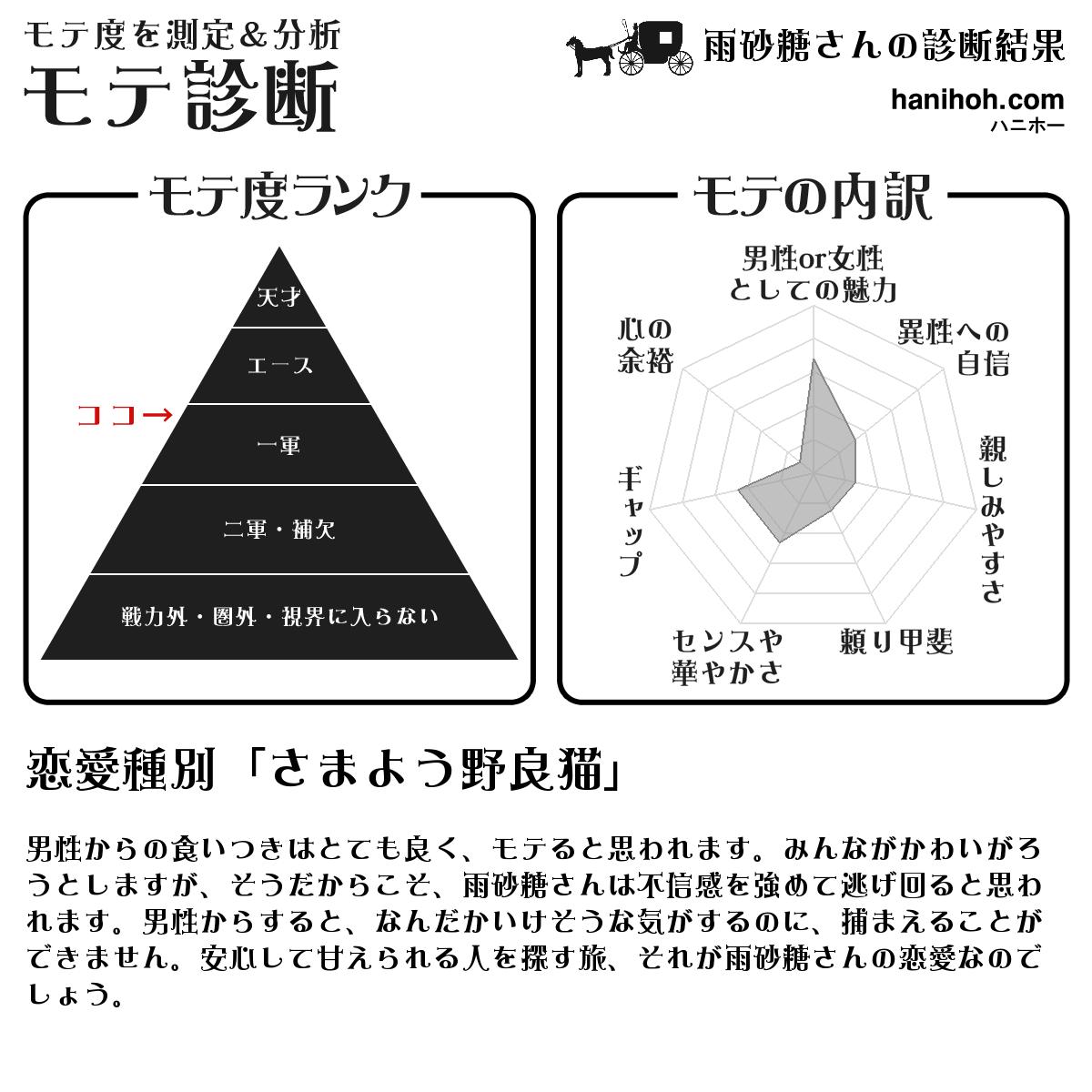 モテ度を測定＆分析
モテ診断

雨砂糖さんの診断結果

hanihoh.com
ハニホー

モテ度ランク

天才
エース
ココ→
一軍
二軍・補欠
戦力外・圏外・視界に入らない

モテの内訳

男性or女性としての魅力
異性への自信
親しみやすさ
頼り甲斐
センスや華やかさ
ギャップ
心の余裕

恋愛種別「さまよう野良猫」

男性からの食いつきはとても良く、モテると思われます。みんながかわいがろうとしますが、そうだからこそ、雨砂糖さんは不信感を強めて逃げ回ると思われます。男性からすると、なんだかいけそうな気がするのに、捕まえることができません。安心して甘えられる人を探す旅、それが雨砂糖さんの恋愛なのでしょう。